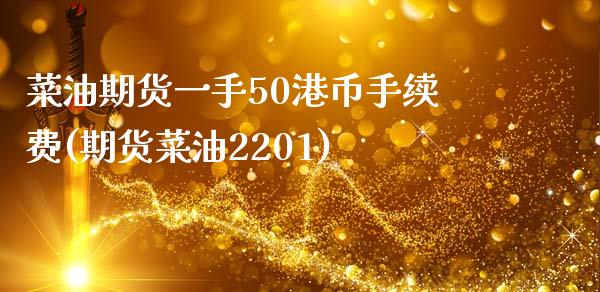 菜油期货一手50港币手续费(期货菜油2201)